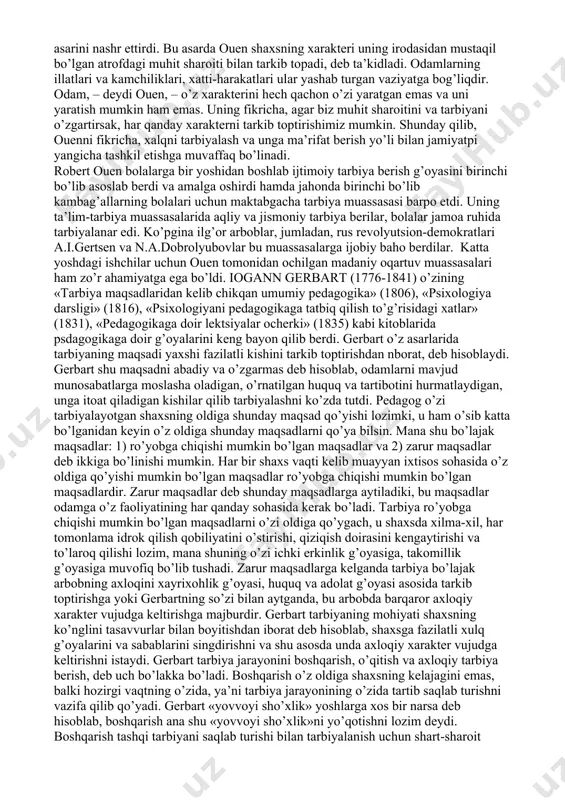 asarini nashr ettirdi. Bu asarda Ouen shaxsning xarakteri uning irodasidan mustaqil bo'lgan atrofdagi muhit sharoiti bilan tarkib topadi, deb ta'kidladi. Odamlarning illatlari va kamchiliklari, xatti-harakatlari ular yashab turgan vaziyatga bog'liqdir. Odam, – deydi Ouen, – o'z xarakterini hech qachon o'zi yaratgan emas va uni yaratish mumkin ham emas. Uning fikricha, agar biz muhit sharoitini va tarbiyani o'zgartirsak, har qanday xarakterni tarkib toptirishimiz mumkin. Shunday qilib, Ouenni fikricha, xalqni tarbiyalash va unga ma'rifat berish yo'li bilan jamiyatpi yangicha tashkil etishga muvaffaq bo'linadi.
Robert Ouen bolalarga bir yoshidan boshlab ijtimoiy tarbiya berish g'oyasini birinchi bo'lib asoslab berdi va amalga oshirdi hamda jahonda birinchi bo'lib kambag'allarning bolalari uchun maktabgacha tarbiya muassasasi barpo etdi. Uning ta'lim-tarbiya muassasalarida aqliy va jismoniy tarbiya berilar, bolalar jamoa ruhida tarbiyalanar edi. Ko'pgina ilg'or arboblar, jumladan, rus revolyutsion-demokratlari A.I.Gertsen va N.A.Dobrolyubovlar bu muassasalarga ijobiy baho berdilar. Katta yoshdagi ishchilar uchun Ouen tomonidan ochilgan madaniy oqartuv muassasalari ham zo'r ahamiyatga ega bo'ldi. IOGANN GERBART (1776-1841) o'zining «Tarbiya maqsadlaridan kelib chikqan umumiy pedagogika» (1806), «Psixologiya darsligi» (1816), «Psixologiyani pedagogikaga tatbiq qilish to'g'risidagi xatlar» (1831), «Pedagogikaga doir lektsiyalar ocherki» (1835) kabi kitoblarida psdagogikaga doir g'oyalarini keng bayon qilib berdi. Gerbart o'z asarlarida tarbiyaning maqsadi yaxshi fazilatli kishini tarkib toptirishdan nborat, deb hisoblaydi. Gerbart shu maqsadni abadiy va o'zgarmas deb hisoblab, odamlarni mavjud munosabatlarga moslasha oladigan, o'rnatilgan huquq va tartibotini hurmatlaydigan, unga itoat qiladigan kishilar qilib tarbiyalashni ko'zda tutdi. Pedagog o'zi tarbiyalayotgan shaxsning oldiga shunday maqsad qo'yishi lozimki, u ham o'sib katta bo'lganidan keyin o'z oldiga shunday maqsadlarni qo'ya bilsin. Mana shu bo'lajak maqsadlar: 1) ro'yobga chiqishi mumkin bo'lgan maqsadlar va 2) zarur maqsadlar deb ikkiga bo'linishi mumkin. Har bir shaxs vaqti kelib muayyan ixtisos sohasida o'z oldiga qo'yishi mumkin bo'lgan maqsadlar ro'yobga chiqishi mumkin bo'lgan maqsadlardir. Zarur maqsadlar deb shunday maqsadlarga aytiladiki, bu maqsadlar odamga o'z faoliyatining har qanday sohasida kerak bo'ladi. Tarbiya ro'yobga chiqishi mumkin bo'lgan maqsadlarni o'zi oldiga qo'ygach, u shaxsda xilma-xil, har tomonlama idrok qilish qobiliyatini o'stirishi, qiziqish doirasini kengaytirishi va to'laroq qilishi lozim, mana shuning o'zi ichki erkinlik g'oyasiga, takomillik g'oyasiga muvofiq bo'lib tushadi. Zarur maqsadlarga kelganda tarbiya bo'lajak arbobning axloqini xayrixohlik g'oyasi, huquq va adolat g'oyasi asosida tarkib toptirishga yoki Gerbartning so'zi bilan aytganda, bu arbobda barqaror axloqiy xarakter vujudga keltirishga majburdir. Gerbart tarbiyaning mohiyati shaxsning ko'nglini tasavvurlar bilan boyitishdan iborat deb hisoblab, shaxsga fazilatli xulq g'oyalarini va sabablarini singdirishni va shu asosda unda axloqiy xarakter vujudga keltirishni istaydi. Gerbart tarbiya jarayonini boshqarish, o'qitish va axloqiy tarbiya berish, deb uch bo'lakka bo'ladi. Boshqarish o'z oldiga shaxsning kelajagini emas, balki hozirgi vaqtning o'zida, ya'ni tarbiya jarayonining o'zida tartib saqlab turishni vazifa qilib qo'yadi. Gerbart «yovvoyi sho'xlik» yoshlarga xos bir narsa deb hisoblab, boshqarish ana shu «yovvoyi sho'xlik»ni yo'qotishni lozim deydi. Boshqarish tashqi tarbiyani saqlab turishi bilan tarbiyalanish uchun shart-sharoit